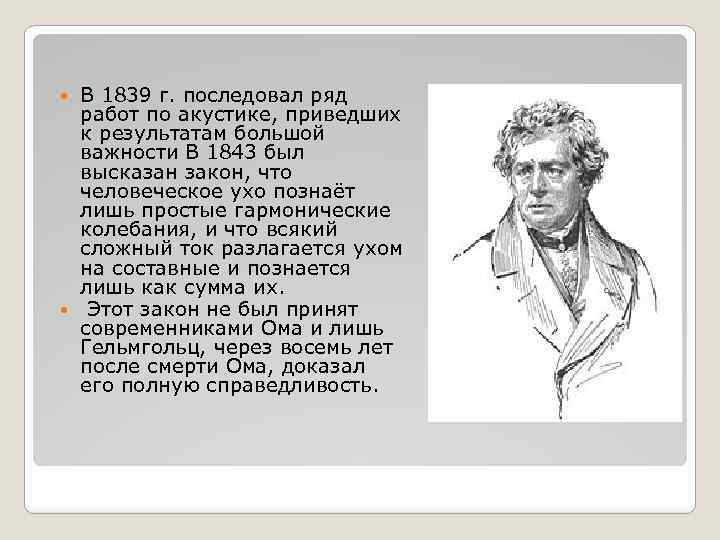 В 1839 г. последовал ряд работ по акустике, приведших к результатам большой важности В 1843 был высказан закон, что человеческое ухо познаёт лишь простые гармонические колебания, и что всякий сложный ток разлагается ухом на составные и познается лишь как сумма их.

Этот закон не был принят современниками Ома и лишь Гельмгольц, через восемь лет после смерти Ома, доказал его полную справедливость.